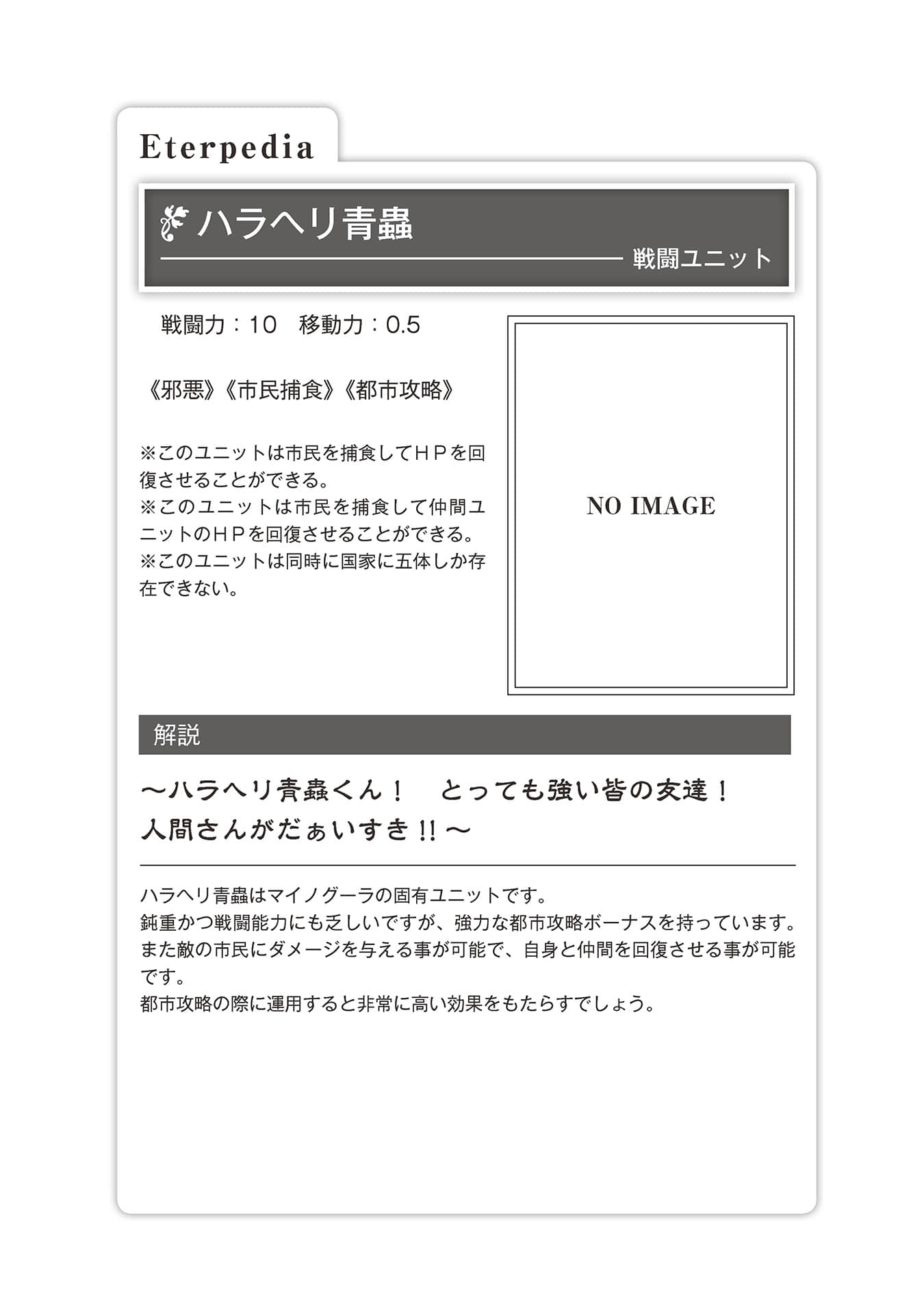 Eterpedia

ハラヘリ青蟲

戦闘ユニット

戦闘力：10　移動力：0.5

《邪悪》《市民捕食》《都市攻略》

※このユニットは市民を捕食してＨＰを回復させることができる。
※このユニットは市民を捕食して仲間ユニットのＨＰを回復させることができる。
※このユニットは同時に国家に五体しか存在できない。

NO IMAGE

解説

～ハラヘリ青蟲くん！　とっても強い皆の友達！
人間さんがだぁいすき!!～

ハラヘリ青蟲はマイノグーラの固有ユニットです。
鈍重かつ戦闘能力にも乏しいですが、強力な都市攻略ボーナスを持っています。
また敵の市民にダメージを与える事が可能で、自身と仲間を回復させる事が可能です。
都市攻略の際に運用すると非常に高い効果をもたらすでしょう。